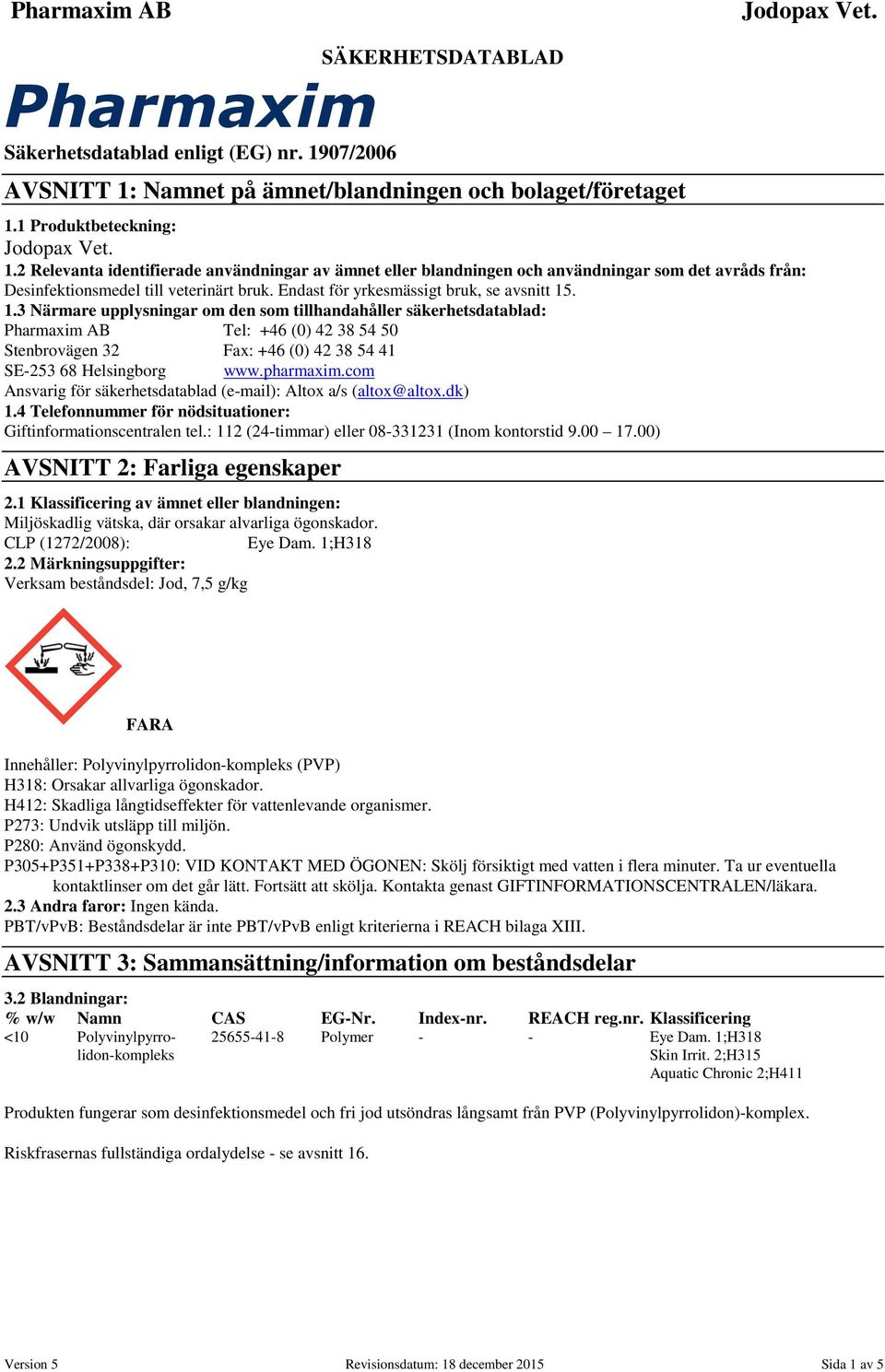 Pharmaxim AB Jodopax Vet.

SÄKERHETSDATABLAD

Pharmaxim

Säkerhetsdatablad enligt (EG) nr. 1907/2006

AVSNITT 1: Namnet på ämnet/blandningen och bolaget/företaget

1.1 Produktbeteckning:
Jodopax Vet.
1.2 Relevanta identifierade användningar av ämnet eller blandningen och användningar som det avråds från:
Desinfektionsmedel till veterinärt bruk. Endast för yrkesmässigt bruk, se avsnitt 15.
1.3 Närmare upplysningar om den som tillhandahåller säkerhetsdatablad:
Pharmaxim AB Tel: +46 (0) 42 38 54 50
Stenbrovägen 32 Fax: +46 (0) 42 38 54 41
SE-253 68 Helsingborg www.pharmaxim.com
Ansvarig för säkerhetsdatablad (e-mail): Altox a/s (altox@altox.dk)
1.4 Telefonnummer för nödsituationer:
Giftinformationscentralen tel.: 112 (24-timmar) eller 08-331231 (Inom kontorstid 9.00 – 17.00)

AVSNITT 2: Farliga egenskaper

2.1 Klassificering av ämnet eller blandningen:
Miljöskadlig vätska, där orsakar alvarliga ögonskador.
CLP (1272/2008): Eye Dam. 1;H318
2.2 Märkningsuppgifter:
Verksam beståndsdel: Jod, 7,5 g/kg

FARA

Innehåller: Polyvinylpyrrolidon-kompleks (PVP)
H318: Orsakar allvarliga ögonskador.
H412: Skadliga långtidseffekter för vattenlevande organismer.
P273: Undvik utsläpp till miljön.
P280: Använd ögonskydd.
P305+P351+P338+P310: VID KONTAKT MED ÖGONEN: Skölj försiktigt med vatten i flera minuter. Ta ur eventuella kontaktlinser om det går lätt. Fortsätt att skölja. Kontakta genast GIFTINFORMATIONSCENTRALEN/läkara.
2.3 Andra faror: Ingen kända.
PBT/vPvB: Beståndsdelar är inte PBT/vPvB enligt kriterierna i REACH bilaga XIII.

AVSNITT 3: Sammansättning/information om beståndsdelar

3.2 Blandningar:

| % w/w | Namn | CAS | EG-Nr. | Index-nr. | REACH reg.nr. | Klassificering |
|---|---|---|---|---|---|---|
| <10 | Polyvinylpyrrolidon-kompleks | 25655-41-8 | Polymer | - | - | Eye Dam. 1;H318 Skin Irrit. 2;H315 Aquatic Chronic 2;H411 |

Produkten fungerar som desinfektionsmedel och fri jod utsöndras långsamt från PVP (Polyvinylpyrrolidon)-komplex.

Riskfrasernas fullständiga ordalydelse - se avsnitt 16.

Version 5 Revisionsdatum: 18 december 2015 Sida 1 av 5